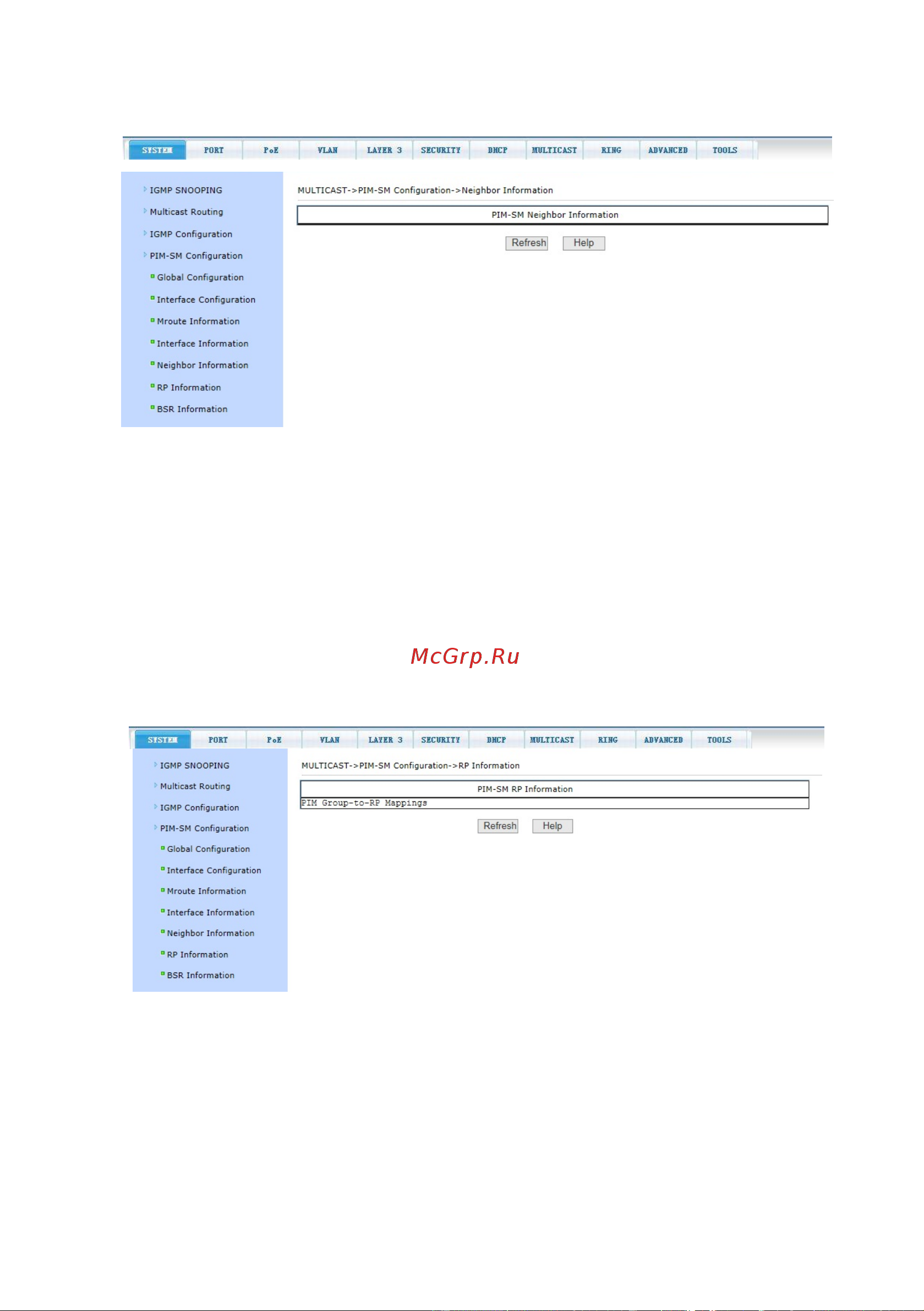 SYSTEM PORT PoE VLAN LAYER 3 SECURITY DHCP MULTICAST RING ADVANCED TOOLS

IGMP SNOOPING
Multicast Routing
IGMP Configuration
PIM-SM Configuration
Global Configuration
Interface Configuration
Mroute Information
Interface Information
Neighbor Information
RP Information
BSR Information

MULTICAST->PIM-SM Configuration->Neighbor Information

PIM-SM Neighbor Information

Refresh Help

McGrp.Ru

SYSTEM PORT PoE VLAN LAYER 3 SECURITY DHCP MULTICAST RING ADVANCED TOOLS

IGMP SNOOPING
Multicast Routing
IGMP Configuration
PIM-SM Configuration
Global Configuration
Interface Configuration
Mroute Information
Interface Information
Neighbor Information
RP Information
BSR Information

MULTICAST->PIM-SM Configuration->RP Information

PIM-SM RP Information

PIM Group-to-RP Mappings

Refresh Help